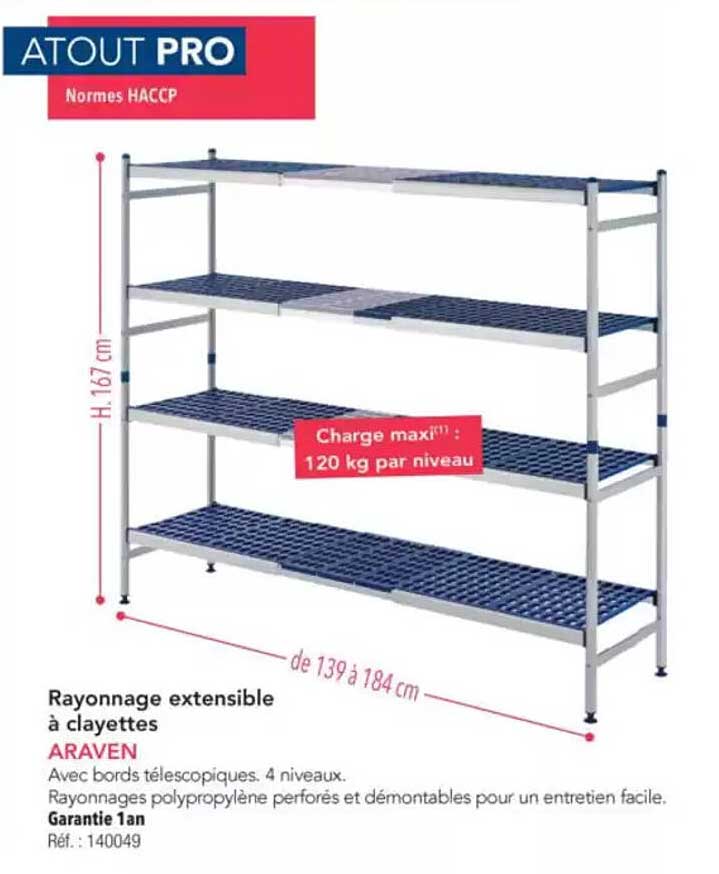 ATOUT PRO

Normes HACCP

H. 167 cm

Charge maxi$^{(1)}$ :
120 kg par niveau

de 139 à 184 cm

Rayonnage extensible
à clayettes
ARAVEN
Avec bords télescopiques. 4 niveaux.
Rayonnages polypropylène perforés et démontables pour un entretien facile.
Garantie 1an
Réf. : 140049